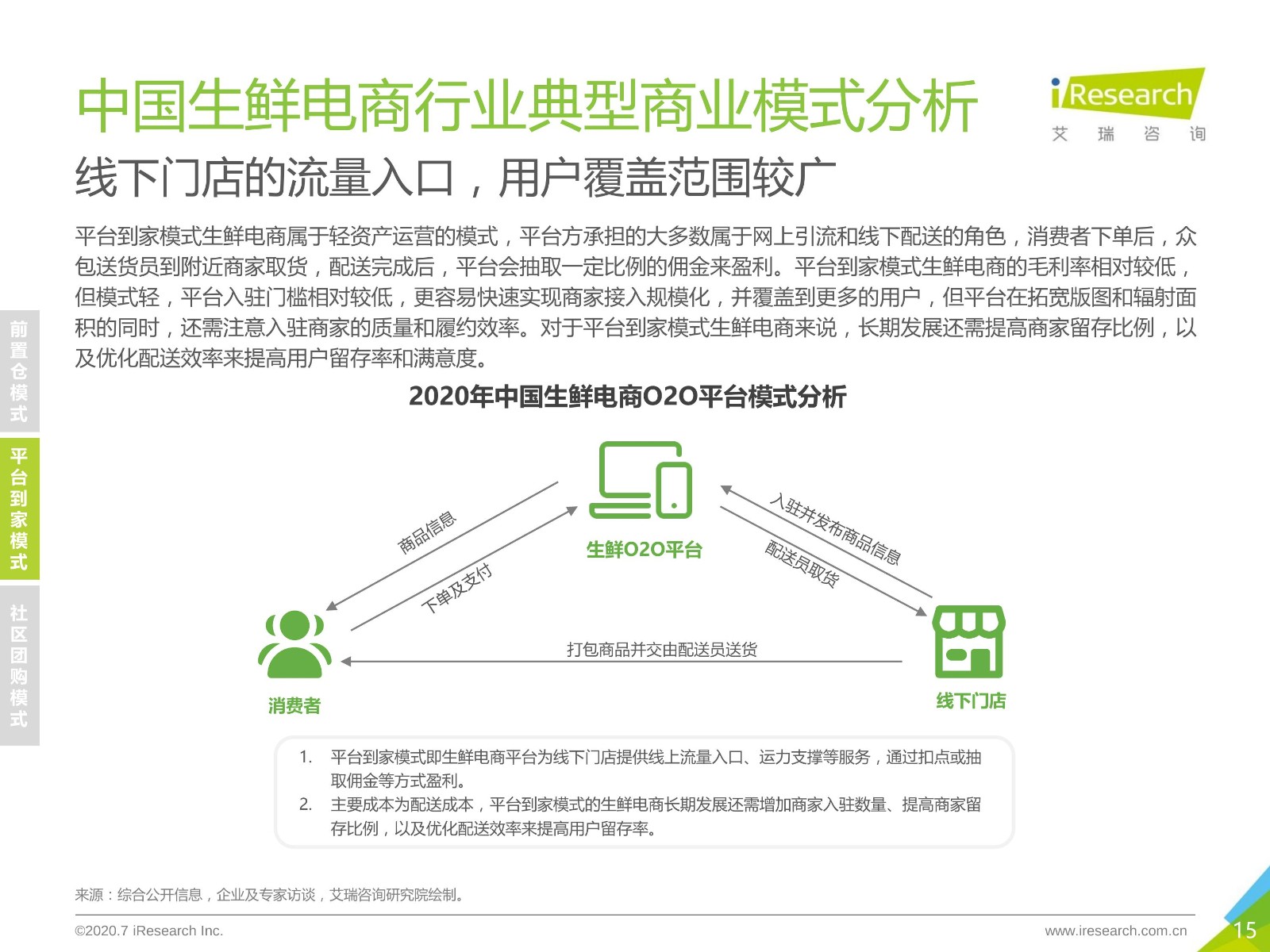 中国生鲜电商行业典型商业模式分析

iResearch
艾 瑞 咨 询

线下门店的流量入口，用户覆盖范围较广

平台到家模式生鲜电商属于轻资产运营的模式，平台方承担的大多数属于网上引流和线下配送的角色，消费者下单后，众包送货员到附近商家取货，配送完成后，平台会抽取一定比例的佣金来盈利。平台到家模式生鲜电商的毛利率相对较低，但模式轻，平台入驻门槛相对较低，更容易快速实现商家接入规模化，并覆盖到更多的用户，但平台在拓宽版图和辐射面积的同时，还需注意入驻商家的质量和履约效率。对于平台到家模式生鲜电商来说，长期发展还需提高商家留存比例，以及优化配送效率来提高用户留存率和满意度。

前置仓模式

平台到家模式

社区团购模式

2020年中国生鲜电商O2O平台模式分析

生鲜O2O平台

商品信息

下单及支付

入驻并发布商品信息

配送员取货

打包商品并交由配送员送货

消费者

线下门店

1. 平台到家模式即生鲜电商平台为线下门店提供线上流量入口、运力支撑等服务，通过扣点或抽取佣金等方式盈利。
2. 主要成本为配送成本，平台到家模式的生鲜电商长期发展还需增加商家入驻数量、提高商家留存比例，以及优化配送效率来提高用户留存率。

来源：综合公开信息，企业及专家访谈，艾瑞咨询研究院绘制。

©2020.7 iResearch Inc.

www.iresearch.com.cn

15